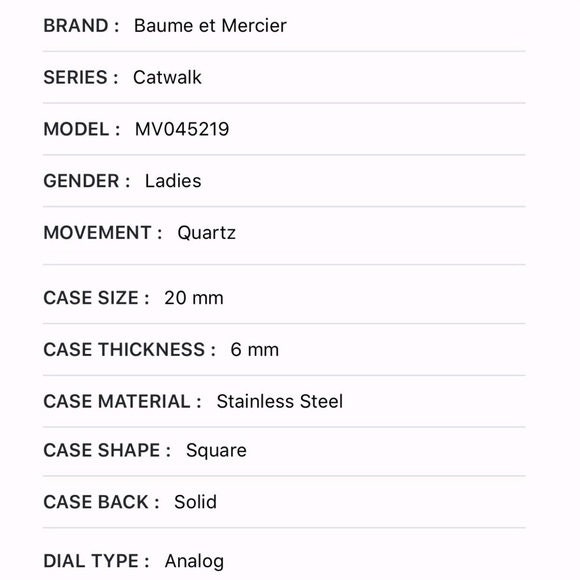 BRAND : Baume et Mercier

SERIES : Catwalk

MODEL : MV045219

GENDER : Ladies

MOVEMENT : Quartz

CASE SIZE : 20 mm

CASE THICKNESS : 6 mm

CASE MATERIAL : Stainless Steel

CASE SHAPE : Square

CASE BACK : Solid

DIAL TYPE : Analog